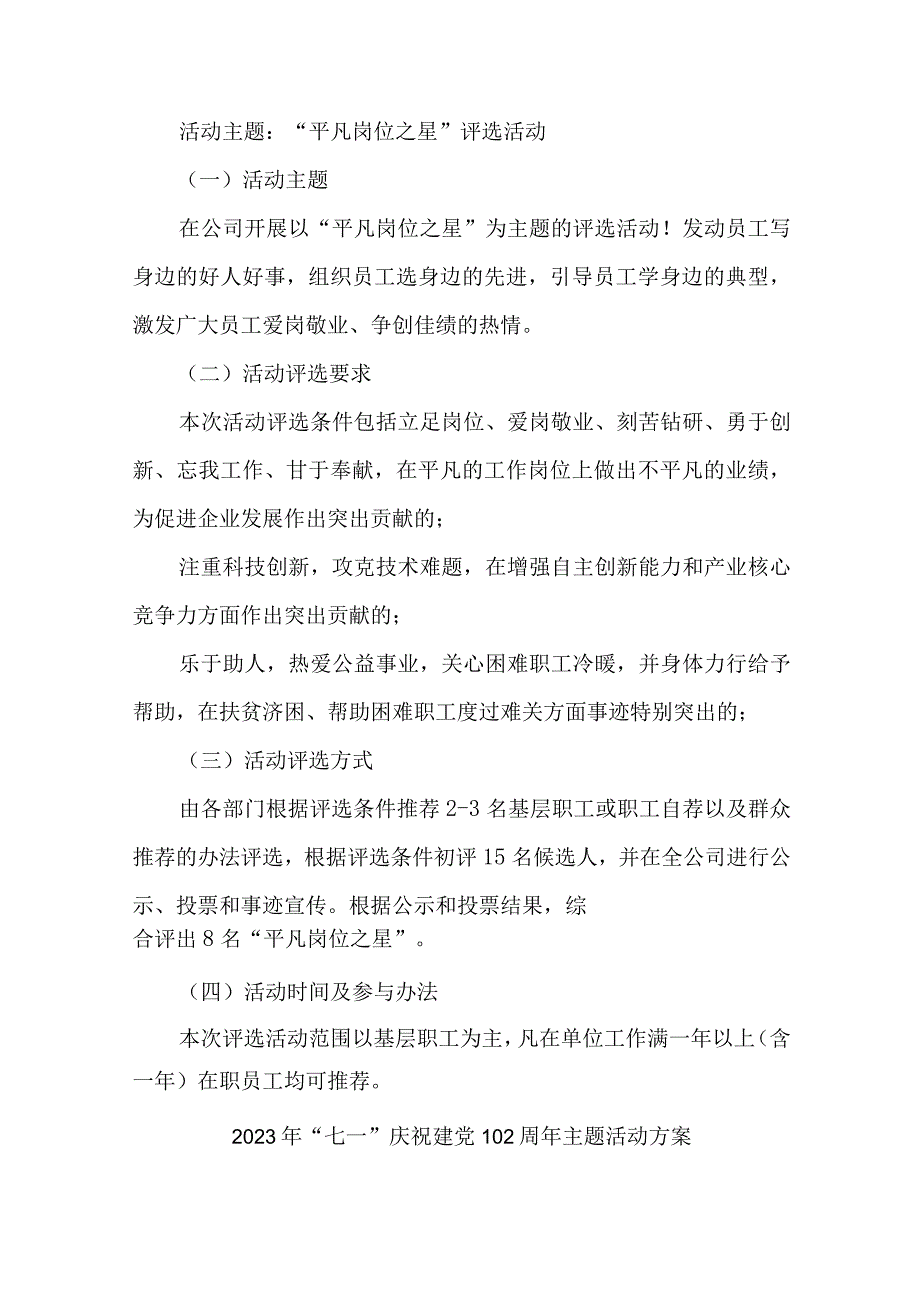 活动主题：“平凡岗位之星”评选活动

（一）活动主题

在公司开展以“平凡岗位之星”为主题的评选活动！发动员工写身边的好人好事，组织员工选身边的先进，引导员工学身边的典型，激发广大员工爱岗敬业、争创佳绩的热情。

（二）活动评选要求

本次活动评选条件包括立足岗位、爱岗敬业、刻苦钻研、勇于创新、忘我工作、甘于奉献，在平凡的工作岗位上做出不平凡的业绩，为促进企业发展作出突出贡献的；

注重科技创新，攻克技术难题，在增强自主创新能力和产业核心竞争力方面作出突出贡献的；

乐于助人，热爱公益事业，关心困难职工冷暖，并身体力行给予帮助，在扶贫济困、帮助困难职工度过难关方面事迹特别突出的；

（三）活动评选方式

由各部门根据评选条件推荐2-3名基层职工或职工自荐以及群众推荐的办法评选，根据评选条件初评15名候选人，并在全公司进行公示、投票和事迹宣传。根据公示和投票结果，综合评出8名“平凡岗位之星”。

（四）活动时间及参与办法

本次评选活动范围以基层职工为主，凡在单位工作满一年以上（含一年）在职员工均可推荐。

2023年“七一”庆祝建党102周年主题活动方案